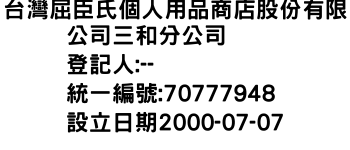 台灣屈臣氏個人用品商店股份有限公司三和分公司
登記人:--
統一編號:70777948
設立日期2000-07-07